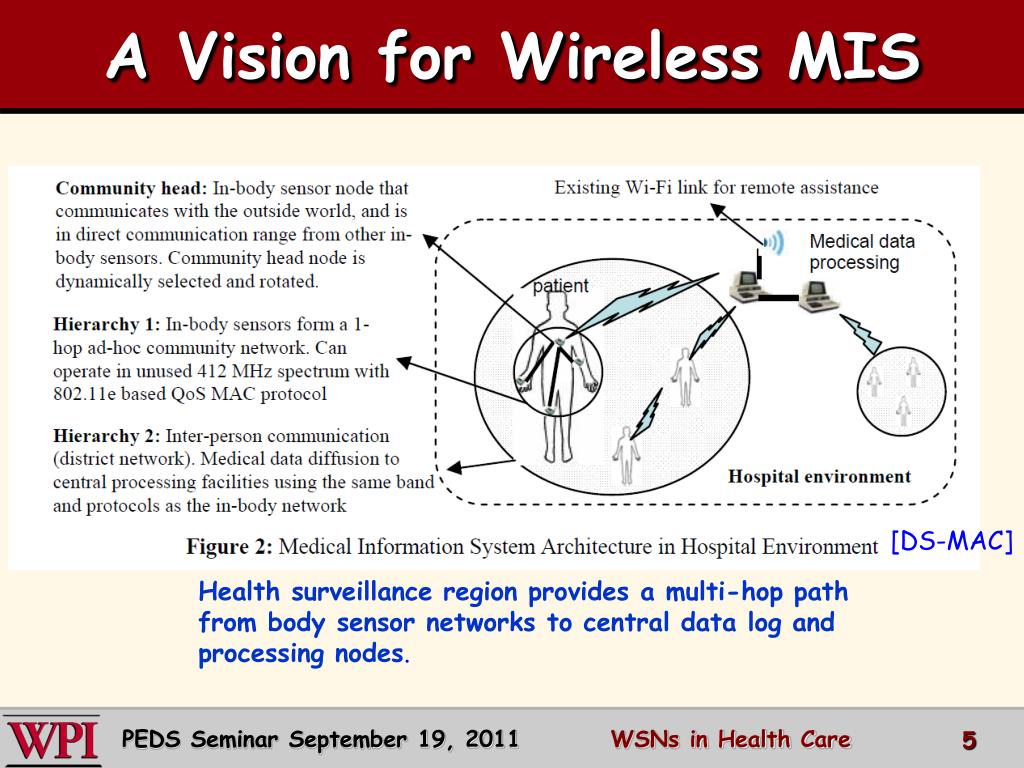 A Vision for Wireless MIS

Community head: In-body sensor node that communicates with the outside world, and is in direct communication range from other in-body sensors. Community head node is dynamically selected and rotated.

Hierarchy 1: In-body sensors form a 1-hop ad-hoc community network. Can operate in unused 412 MHz spectrum with 802.11e based QoS MAC protocol

Hierarchy 2: Inter-person communication (district network). Medical data diffusion to central processing facilities using the same band and protocols as the in-body network

Existing Wi-Fi link for remote assistance

Medical data processing

patient

Hospital environment

Figure 2: Medical Information System Architecture in Hospital Environment [DS-MAC]

Health surveillance region provides a multi-hop path from body sensor networks to central data log and processing nodes.

WPI PEDS Seminar September 19, 2011 WSNs in Health Care 5